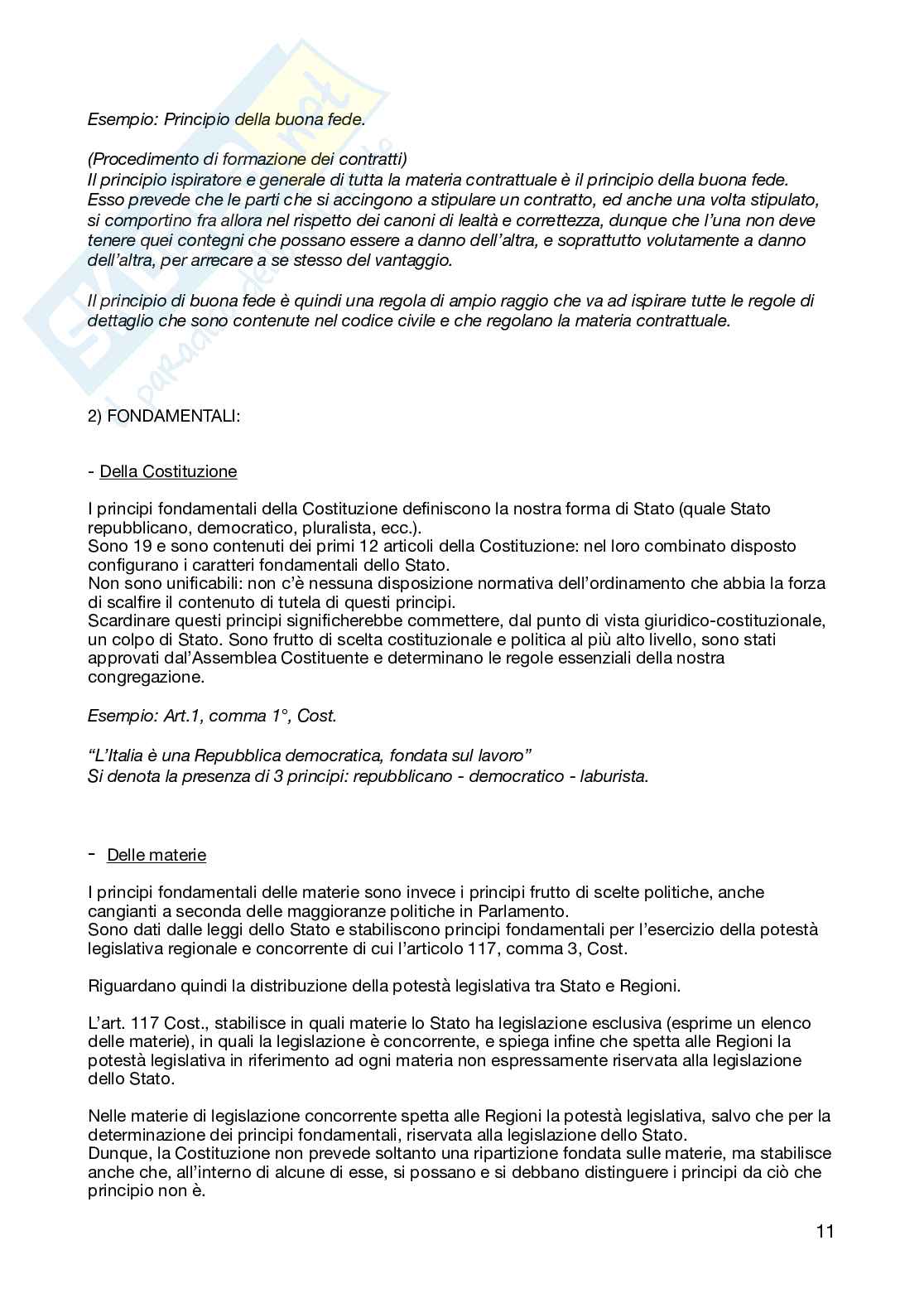 Esempio: Principio della buona fede.

(Procedimento di formazione dei contratti)
Il principio ispiratore e generale di tutta la materia contrattuale è il principio della buona fede. Esso prevede che le parti che si accingono a stipulare un contratto, ed anche una volta stipulato, si comportino fra allora nel rispetto dei canoni di lealtà e correttezza, dunque che l'una non deve tenere quei contegni che possano essere a danno dell'altra, e soprattutto volutamente a danno dell'altra, per arrecare a se stesso del vantaggio.

Il principio di buona fede è quindi una regola di ampio raggio che va ad ispirare tutte le regole di dettaglio che sono contenute nel codice civile e che regolano la materia contrattuale.

2) FONDAMENTALI:

- Della Costituzione

I principi fondamentali della Costituzione definiscono la nostra forma di Stato (quale Stato repubblicano, democratico, pluralista, ecc.).
Sono 19 e sono contenuti dei primi 12 articoli della Costituzione: nel loro combinato disposto configurano i caratteri fondamentali dello Stato.
Non sono unificabili: non c'è nessuna disposizione normativa dell'ordinamento che abbia la forza di scalfire il contenuto di tutela di questi principi.
Scardinare questi principi significherebbe commettere, dal punto di vista giuridico-costituzionale, un colpo di Stato. Sono frutto di scelta costituzionale e politica al più alto livello, sono stati approvati dal'Assemblea Costituente e determinano le regole essenziali della nostra congregazione.

Esempio: Art.1, comma 1°, Cost.

"L'Italia è una Repubblica democratica, fondata sul lavoro"
Si denota la presenza di 3 principi: repubblicano - democratico - laburista.

- Delle materie

I principi fondamentali delle materie sono invece i principi frutto di scelte politiche, anche cangianti a seconda delle maggioranze politiche in Parlamento.
Sono dati dalle leggi dello Stato e stabiliscono principi fondamentali per l'esercizio della potestà legislativa regionale e concorrente di cui l'articolo 117, comma 3, Cost.

Riguardano quindi la distribuzione della potestà legislativa tra Stato e Regioni.

L'art. 117 Cost., stabilisce in quali materie lo Stato ha legislazione esclusiva (esprime un elenco delle materie), in quali la legislazione è concorrente, e spiega infine che spetta alle Regioni la potestà legislativa in riferimento ad ogni materia non espressamente riservata alla legislazione dello Stato.

Nelle materie di legislazione concorrente spetta alle Regioni la potestà legislativa, salvo che per la determinazione dei principi fondamentali, riservata alla legislazione dello Stato.
Dunque, la Costituzione non prevede soltanto una ripartizione fondata sulle materie, ma stabilisce anche che, all'interno di alcune di esse, si possano e si debbano distinguere i principi da ciò che principio non è.

11